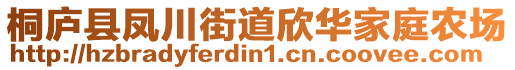 桐庐县凤川街道欣华家庭农场
http://hzbradyferdin1.cn.coovee.com